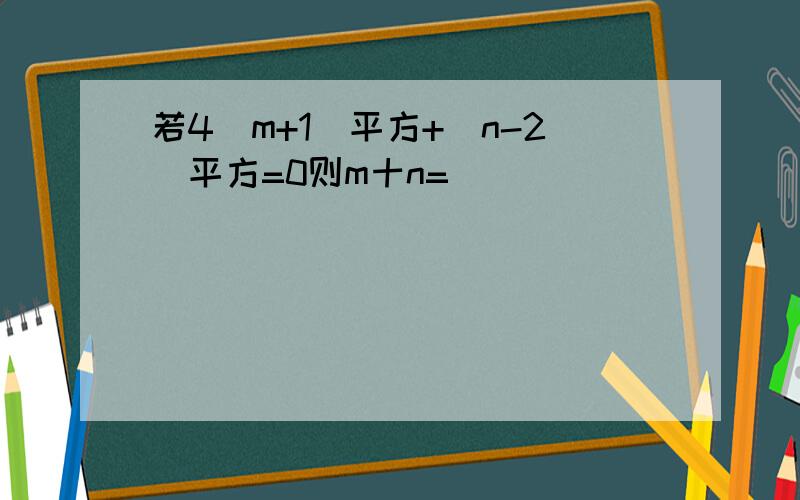 若4（m+1）平方+（n-2）平方=0则m十n=